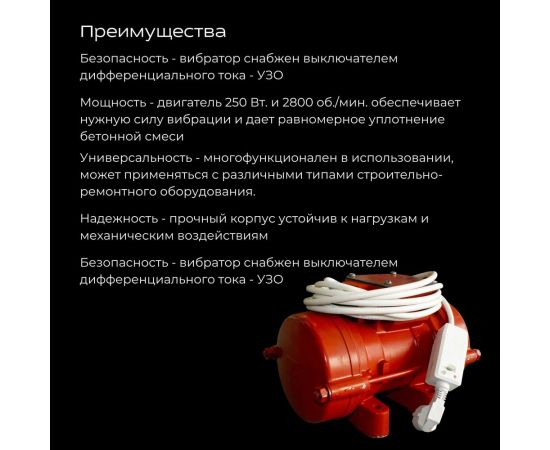 Преимущества

Безопасность - вибратор снабжен выключателем дифференциального тока - УЗО

Мощность - двигатель 250 Вт. и 2800 об./мин. обеспечивает нужную силу вибрации и дает равномерное уплотнение бетонной смеси

Универсальность - многофункционален в использовании, может применяться с различными типами строительно-ремонтного оборудования.

Надежность - прочный корпус устойчив к нагрузкам и механическим воздействиям

Безопасность - вибратор снабжен выключателем дифференциального тока - УЗО